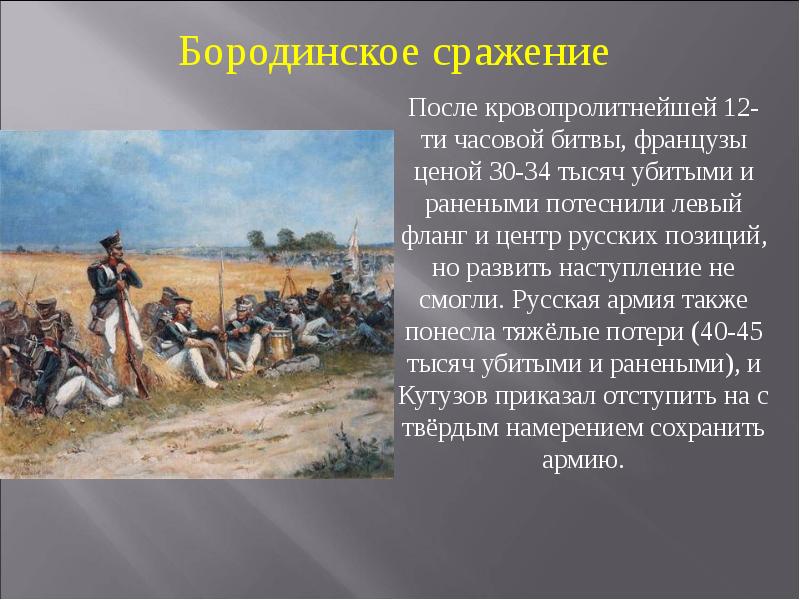 Бородинское сражение

После кровопролитнейшей 12-ти часовой битвы, французы ценой 30-34 тысяч убитыми и ранеными потеснили левый фланг и центр русских позиций, но развить наступление не смогли. Русская армия также понесла тяжёлые потери (40-45 тысяч убитыми и ранеными), и Кутузов приказал отступить на с твёрдым намерением сохранить армию.